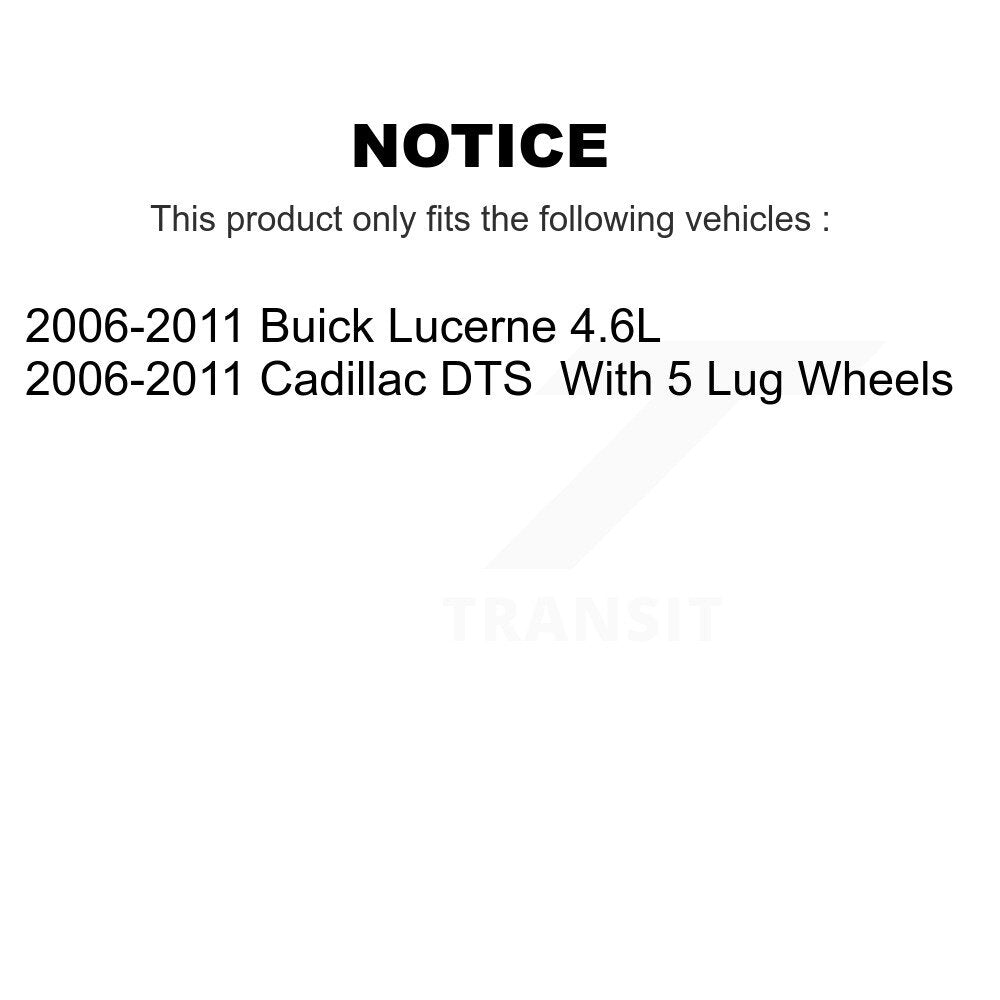 NOTICE

This product only fits the following vehicles :

2006-2011 Buick Lucerne 4.6L
2006-2011 Cadillac DTS  With 5 Lug Wheels

TRANSIT